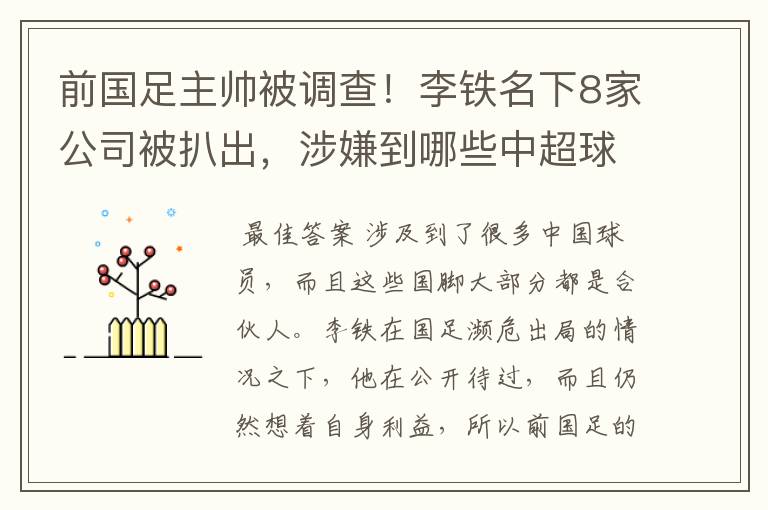 前国足主帅被调查！李铁名下8家公司被扒出，涉嫌到哪些中超球

最佳答案 涉及到了很多中国球员，而且这些国脚大部分都是合伙人。李铁在国足濒危出局的情况之下，他在公开待过，而且仍然想着自身利益，所以前国足的